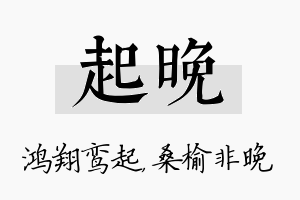 起晚

鸿翔鸾起，桑榆非晚